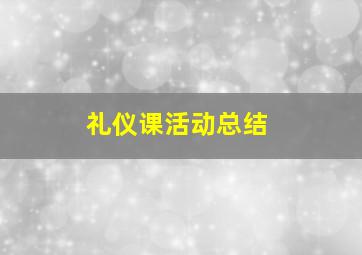 礼仪课活动总结